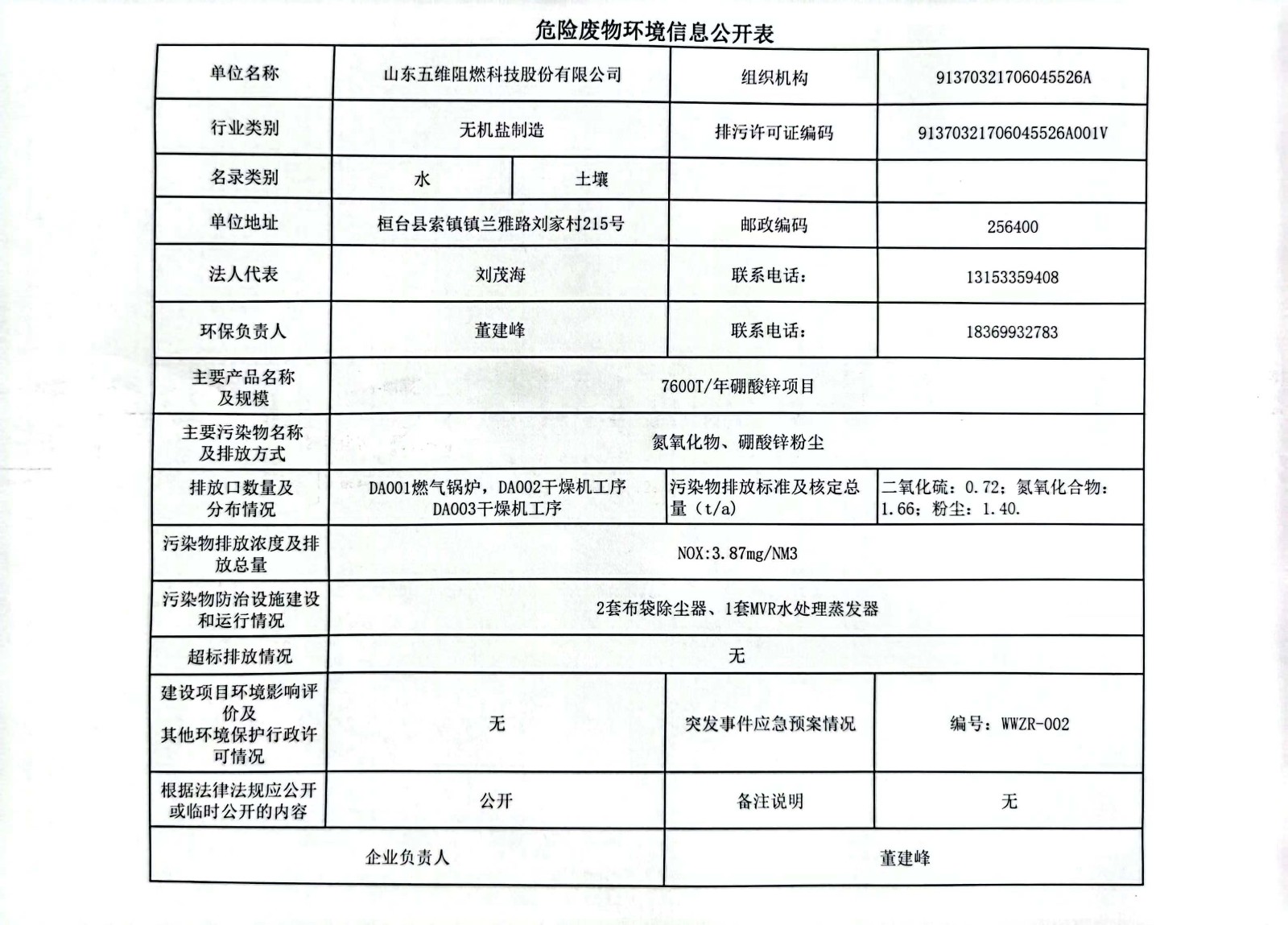 危险废物环境信息公开表

| 单位名称 | 山东五维阻燃科技股份有限公司 | | 组织机构 | 91370321706045526A |
|---|---|---|---|---|
| 行业类别 | 无机盐制造 | | 排污许可证编码 | 91370321706045526A001V |
| 名录类别 | 水 | 土壤 | | |
| 单位地址 | 桓台县索镇镇兰雅路刘家村215号 | | 邮政编码 | 256400 |
| 法人代表 | 刘茂海 | | 联系电话: | 13153359408 |
| 环保负责人 | 董建峰 | | 联系电话: | 18369932783 |
| 主要产品名称及规模 | 7600T/年硼酸锌项目 | | | |
| 主要污染物名称及排放方式 | 氮氧化物、硼酸锌粉尘 | | | |
| 排放口数量及分布情况 | DA001燃气锅炉，DA002干燥机工序 DA003干燥机工序 | | 污染物排放标准及核定总量（t/a） | 二氧化硫：0.72；氮氧化合物：1.66；粉尘：1.40. |
| 污染物排放浓度及排放总量 | NOX:3.87mg/NM3 | | | |
| 污染物防治设施建设和运行情况 | 2套布袋除尘器、1套MVR水处理蒸发器 | | | |
| 超标排放情况 | 无 | | | |
| 建设项目环境影响评价及其他环境保护行政许可情况 | 无 | | 突发事件应急预案情况 | 编号：WWZR-002 |
| 根据法律法规应公开或临时公开的内容 | 公开 | | 备注说明 | 无 |
| 企业负责人 | | | 董建峰 | |